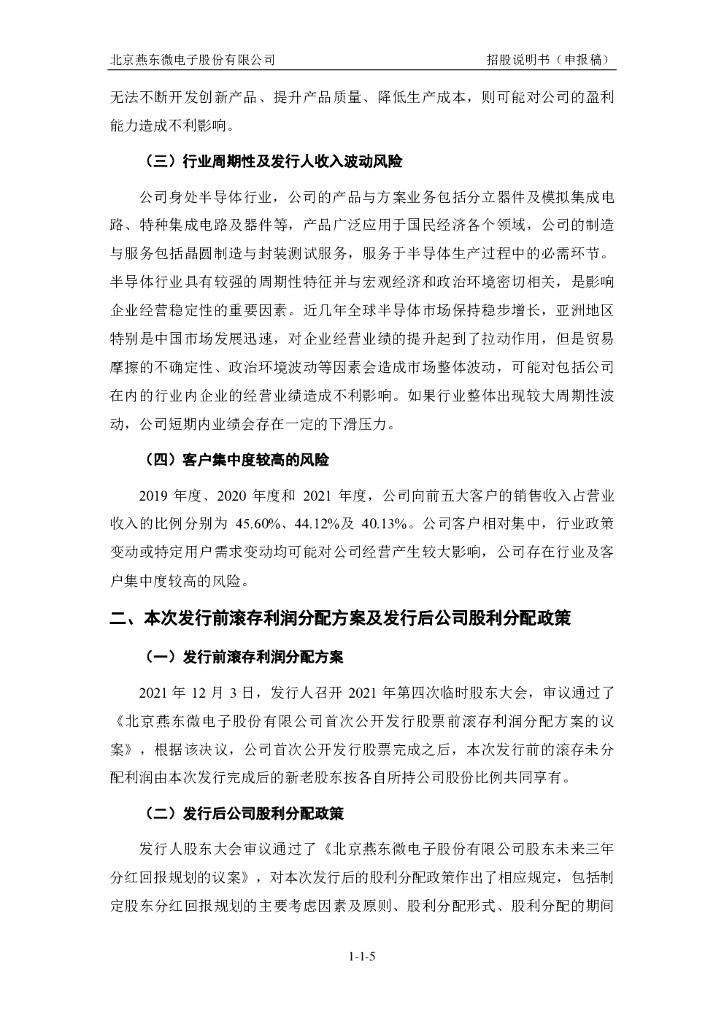 北京燕东微电子股份有限公司

招股说明书（申报稿）

无法不断开发创新产品、提升产品质量、降低生产成本，则可能对公司的盈利能力造成不利影响。

（三）行业周期性及发行人收入波动风险

公司身处半导体行业，公司的产品与方案业务包括分立器件及模拟集成电路、特种集成电路及器件等，产品广泛应用于国民经济各个领域，公司的制造与服务包括晶圆制造与封装测试服务，服务于半导体生产过程中的必需环节。半导体行业具有较强的周期性特征并与宏观经济和政治环境密切相关，是影响企业经营稳定性的重要因素。近几年全球半导体市场保持稳步增长，亚洲地区特别是中国市场发展迅速，对企业经营业绩的提升起到了拉动作用，但是贸易摩擦的不确定性、政治环境波动等因素会造成市场整体波动，可能对包括公司在内的行业内企业的经营业绩造成不利影响。如果行业整体出现较大周期性波动，公司短期内业绩会存在一定的下滑压力。

（四）客户集中度较高的风险

2019 年度、2020 年度和 2021 年度，公司向前五大客户的销售收入占营业收入的比例分别为 45.60%、44.12%及 40.13%。公司客户相对集中，行业政策变动或特定用户需求变动均可能对公司经营产生较大影响，公司存在行业及客户集中度较高的风险。

二、本次发行前滚存利润分配方案及发行后公司股利分配政策

（一）发行前滚存利润分配方案

2021 年 12 月 3 日，发行人召开 2021 年第四次临时股东大会，审议通过了《北京燕东微电子股份有限公司首次公开发行股票前滚存利润分配方案的议案》，根据该决议，公司首次公开发行股票完成之后，本次发行前的滚存未分配利润由本次发行完成后的新老股东按各自所持公司股份比例共同享有。

（二）发行后公司股利分配政策

发行人股东大会审议通过了《北京燕东微电子股份有限公司股东未来三年分红回报规划的议案》，对本次发行后的股利分配政策作出了相应规定，包括制定股东分红回报规划的主要考虑因素及原则、股利分配形式、股利分配的期间

1-1-5